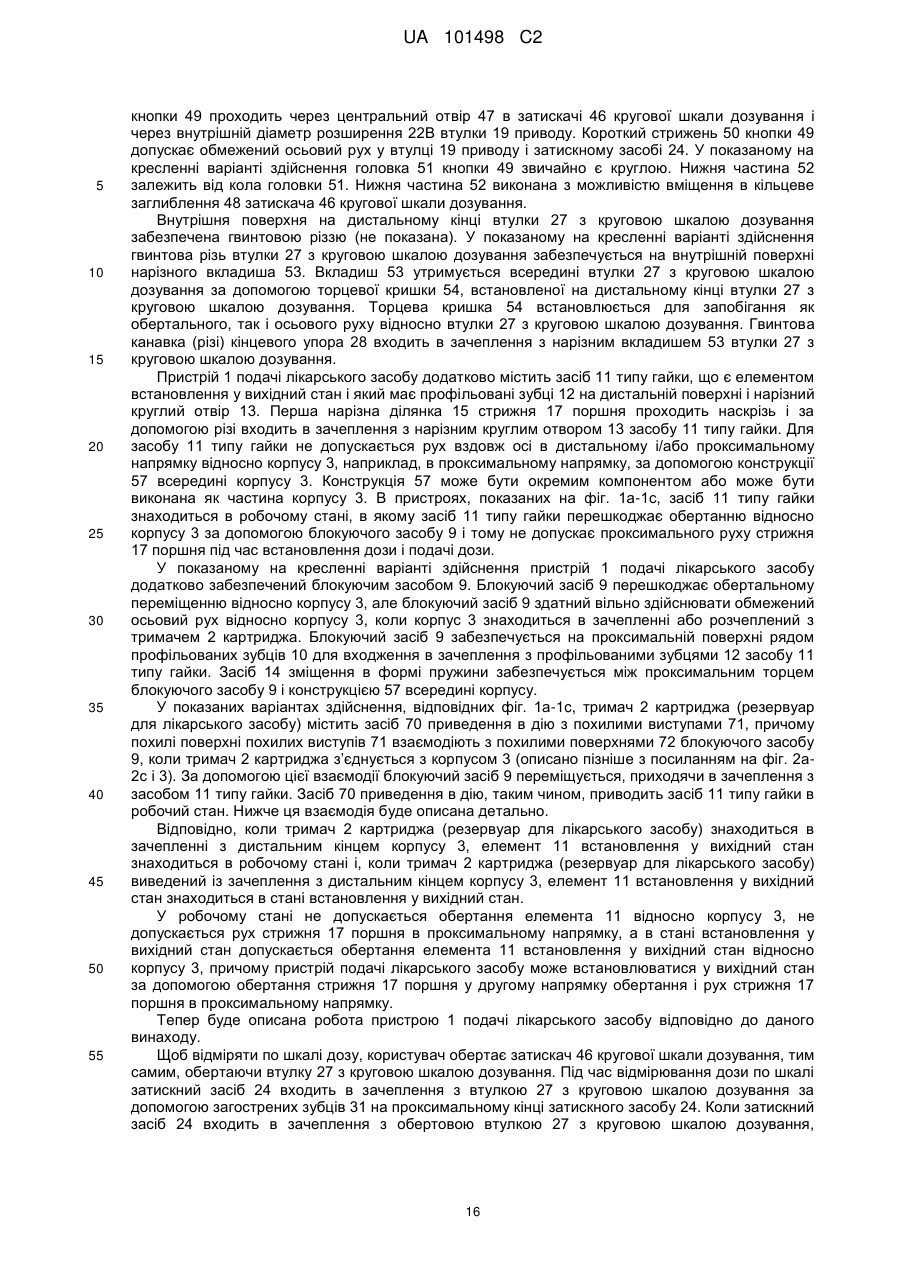 UA 101498 C2

кнопки 49 проходить через центральний отвір 47 в затискачі 46 кругової шкали дозування і через внутрішній діаметр розширення 22В втулки 19 приводу. Короткий стрижень 50 кнопки 49 допускає обмежений осьовий рух у втулці 19 приводу і затискному засобі 24. У показаному на кресленні варіанті здійснення головка 51 кнопки 49 звичайно є круглою. Нижня частина 52 залежить від кола головки 51. Нижня частина 52 виконана з можливістю вміщення в кільцеве заглиблення 48 затискача 46 кругової шкали дозування.

Внутрішня поверхня на дистальному кінці втулки 27 з круговою шкалою дозування забезпечена гвинтовою різзю (не показана). У показаному на кресленні варіанті здійснення гвинтова різь втулки 27 з круговою шкалою дозування забезпечується на внутрішній поверхні нарізного вкладиша 53. Вкладиш 53 утримується всередині втулки 27 з круговою шкалою дозування за допомогою торцевої кришки 54, встановленої на дистальному кінці втулки 27 з круговою шкалою дозування. Торцева кришка 54 встановлюється для запобігання як обертального, так і осьового руху відносно втулки 27 з круговою шкалою дозування. Гвинтова канавка (різі) кінцевого упора 28 входить в зачеплення з нарізним вкладишем 53 втулки 27 з круговою шкалою дозування.

Пристрій 1 подачі лікарського засобу додатково містить засіб 11 типу гайки, що є елементом встановлення у вихідний стан і який має профільовані зубці 12 на дистальній поверхні і нарізний круглий отвір 13. Перша нарізна ділянка 15 стрижня 17 поршня проходить наскрізь і за допомогою різі входить в зачеплення з нарізним круглим отвором 13 засобу 11 типу гайки. Для засобу 11 типу гайки не допускається рух вздовж осі в дистальному і/або проксимальному напрямку відносно корпусу 3, наприклад, в проксимальному напрямку, за допомогою конструкції 57 всередині корпусу 3. Конструкція 57 може бути окремим компонентом або може бути виконана як частина корпусу 3. В пристроях, показаних на фіг. 1а-1с, засіб 11 типу гайки знаходиться в робочому стані, в якому засіб 11 типу гайки перешкоджає обертанню відносно корпусу 3 за допомогою блокуючого засобу 9 і тому не допускає проксимального руху стрижня 17 поршня під час встановлення дози і подачі дози.

У показаному на кресленні варіанті здійснення пристрій 1 подачі лікарського засобу додатково забезпечений блокуючим засобом 9. Блокуючий засіб 9 перешкоджає обертальному переміщенню відносно корпусу 3, але блокуючий засіб 9 здатний вільно здійснювати обмежений осьовий рух відносно корпусу 3, коли корпус 3 знаходиться в зачепленні або розчепленні з тримачем 2 картриджа. Блокуючий засіб 9 забезпечується на проксимальній поверхні рядом профільованих зубців 10 для входження в зачеплення з профільованими зубцями 12 засобу 11 типу гайки. Засіб 14 зміщення в формі пружини забезпечується між проксимальним торцем блокуючого засобу 9 і конструкцією 57 всередині корпусу.

У показаних варіантах здійснення, відповідних фіг. 1а-1с, тримач 2 картриджа (резервуар для лікарського засобу) містить засіб 70 приведення в дію з похилими виступами 71, причому похилі поверхні похилих виступів 71 взаємодіють з похилими поверхнями 72 блокуючого засобу 9, коли тримач 2 картриджа з'єднується з корпусом 3 (описано пізніше з посиланням на фіг. 2а-2с і 3). За допомогою цієї взаємодії блокуючий засіб 9 переміщується, приходячи в зачеплення з засобом 11 типу гайки. Засіб 70 приведення в дію, таким чином, приводить засіб 11 типу гайки в робочий стан. Нижче ця взаємодія буде описана детально.

Відповідно, коли тримач 2 картриджа (резервуар для лікарського засобу) знаходиться в зачепленні з дистальним кінцем корпусу 3, елемент 11 встановлення у вихідний стан знаходиться в робочому стані і, коли тримач 2 картриджа (резервуар для лікарського засобу) виведений із зачеплення з дистальним кінцем корпусу 3, елемент 11 встановлення у вихідний стан знаходиться в стані встановлення у вихідний стан.

У робочому стані не допускається обертання елемента 11 відносно корпусу 3, не допускається рух стрижня 17 поршня в проксимальному напрямку, а в стані встановлення у вихідний стан допускається обертання елемента 11 встановлення у вихідний стан відносно корпусу 3, причому пристрій подачі лікарського засобу може встановлюватися у вихідний стан за допомогою обертання стрижня 17 поршня у другому напрямку обертання і рух стрижня 17 поршня в проксимальному напрямку.

Тепер буде описана робота пристрою 1 подачі лікарського засобу відповідно до даного винаходу.

Щоб відміряти по шкалі дозу, користувач обертає затискач 46 кругової шкали дозування, тим самим, обертаючи втулку 27 з круговою шкалою дозування. Під час відмірювання дози по шкалі затискний засіб 24 входить в зачеплення з втулкою 27 з круговою шкалою дозування за допомогою загострених зубців 31 на проксимальному кінці затискного засобу 24. Коли затискний засіб 24 входить в зачеплення з обертовою втулкою 27 з круговою шкалою дозування,

5
10
15
20
25
30
35
40
45
50
55

16